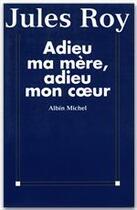 Jules Roy

Adieu ma mère, adieu mon cœur

Albin Michel